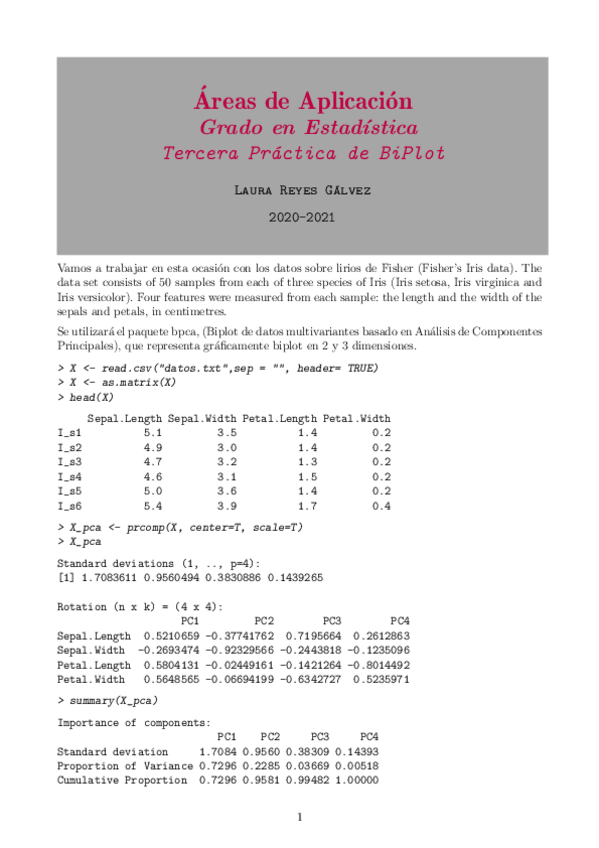 Áreas de Aplicación
Grado en Estadística
Tercera Práctica de BiPlot

Laura Reyes Gálvez

2020-2021

Vamos a trabajar en esta ocasión con los datos sobre lirios de Fisher (Fisher's Iris data). The data set consists of 50 samples from each of three species of Iris (Iris setosa, Iris virginica and Iris versicolor). Four features were measured from each sample: the length and the width of the sepals and petals, in centimetres.

Se utilizará el paquete bpca, (Biplot de datos multivariantes basado en Análisis de Componentes Principales), que representa gráficamente biplot en 2 y 3 dimensiones.

> X <- read.csv("datos.txt",sep = "", header= TRUE)
> X <- as.matrix(X)
> head(X)

| | Sepal.Length | Sepal.Width | Petal.Length | Petal.Width |
|---|---|---|---|---|
| I_s1 | 5.1 | 3.5 | 1.4 | 0.2 |
| I_s2 | 4.9 | 3.0 | 1.4 | 0.2 |
| I_s3 | 4.7 | 3.2 | 1.3 | 0.2 |
| I_s4 | 4.6 | 3.1 | 1.5 | 0.2 |
| I_s5 | 5.0 | 3.6 | 1.4 | 0.2 |
| I_s6 | 5.4 | 3.9 | 1.7 | 0.4 |

> X_pca <- prcomp(X, center=T, scale=T)
> X_pca

Standard deviations (1, .., p=4):
[1] 1.7083611 0.9560494 0.3830886 0.1439265

Rotation (n x k) = (4 x 4):

| | PC1 | PC2 | PC3 | PC4 |
|---|---|---|---|---|
| Sepal.Length | 0.5210659 | -0.37741762 | 0.7195664 | 0.2612863 |
| Sepal.Width | -0.2693474 | -0.92329566 | -0.2443818 | -0.1235096 |
| Petal.Length | 0.5804131 | -0.02449161 | -0.1421264 | -0.8014492 |
| Petal.Width | 0.5648565 | -0.06694199 | -0.6342727 | 0.5235971 |

> summary(X_pca)

Importance of components:

| | PC1 | PC2 | PC3 | PC4 |
|---|---|---|---|---|
| Standard deviation | 1.7084 | 0.9560 | 0.38309 | 0.14393 |
| Proportion of Variance | 0.7296 | 0.2285 | 0.03669 | 0.00518 |
| Cumulative Proportion | 0.7296 | 0.9581 | 0.99482 | 1.00000 |

1